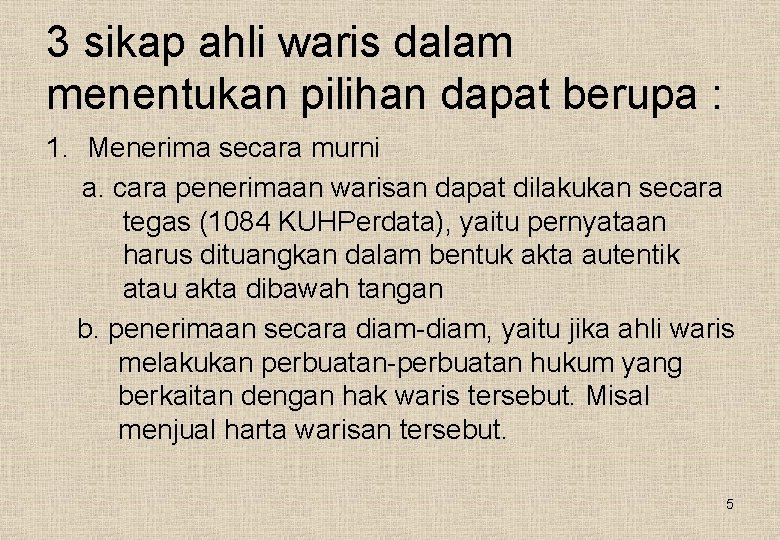 3 sikap ahli waris dalam menentukan pilihan dapat berupa :

1. Menerima secara murni

a. cara penerimaan warisan dapat dilakukan secara tegas (1084 KUHPerdata), yaitu pernyataan harus dituangkan dalam bentuk akta autentik atau akta dibawah tangan

b. penerimaan secara diam-diam, yaitu jika ahli waris melakukan perbuatan-perbuatan hukum yang berkaitan dengan hak waris tersebut. Misal menjual harta warisan tersebut.

5